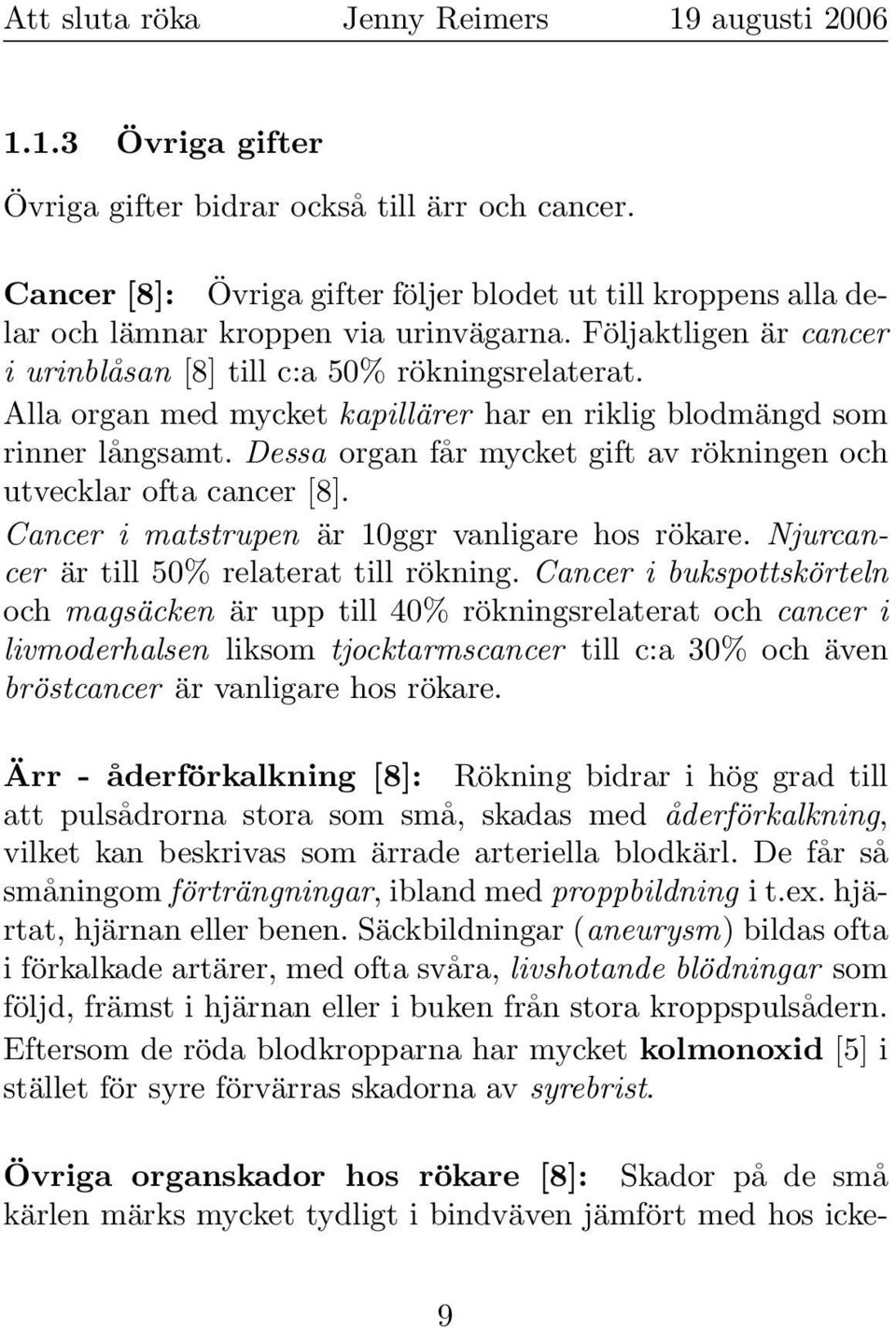 Att sluta röka Jenny Reimers 19 augusti 2006

1.1.3 Övriga gifter

Övriga gifter bidrar också till ärr och cancer.

Cancer [8]: Övriga gifter följer blodet ut till kroppens alla delar och lämnar kroppen via urinvägarna. Följaktligen är cancer i urinblåsan [8] till c:a 50% rökningsrelaterat. Alla organ med mycket kapillärer har en riklig blodmängd som rinner långsamt. Dessa organ får mycket gift av rökningen och utvecklar ofta cancer [8]. Cancer i matstrupen är 10ggr vanligare hos rökare. Njurcancer är till 50% relaterat till rökning. Cancer i bukspottskörteln och magsäcken är upp till 40% rökningsrelaterat och cancer i livmoderhalsen liksom tjocktarmscancer till c:a 30% och även bröstcancer är vanligare hos rökare.

Ärr - åderförkalkning [8]: Rökning bidrar i hög grad till att pulsådrorna stora som små, skadas med åderförkalkning, vilket kan beskrivas som ärrade arteriella blodkärl. De får så småningom förträngningar, ibland med proppbildning i t.ex. hjärtat, hjärnan eller benen. Säckbildningar (aneurysm) bildas ofta i förkalkade artärer, med ofta svåra, livshotande blödningar som följd, främst i hjärnan eller i buken från stora kroppspulsådern. Eftersom de röda blodkropparna har mycket kolmonoxid [5] i stället för syre förvärras skadorna av syrebrist.

Övriga organskador hos rökare [8]: Skador på de små kärlen märks mycket tydligt i bindväven jämfört med hos icke-

9